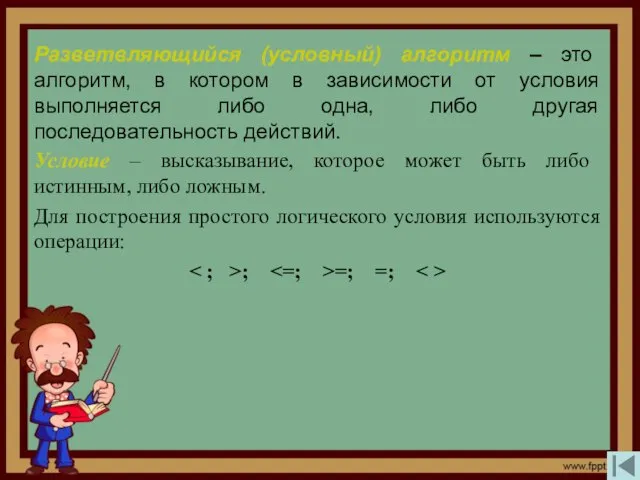 Разветвляющийся (условный) алгоритм – это алгоритм, в котором в зависимости от условия выполняется либо одна, либо другая последовательность действий.

Условие – высказывание, которое может быть либо истинным, либо ложным.

Для построения простого логического условия используются операции:

< ; >; <=; >=; =; < >

www.fppt